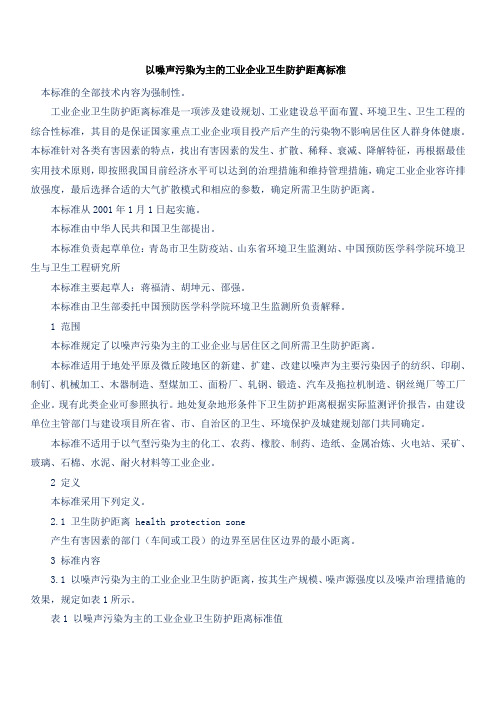 以噪声污染为主的工业企业卫生防护距离标准

本标准的全部技术内容为强制性。

工业企业卫生防护距离标准是一项涉及建设规划、工业建设总平面布置、环境卫生、卫生工程的综合性标准，其目的是保证国家重点工业企业项目投产后产生的污染物不影响居住区人群身体健康。本标准针对各类有害因素的特点，找出有害因素的发生、扩散、稀释、衰减、降解特征，再根据最佳实用技术原则，即按照我国目前经济水平可以达到的治理措施和维持管理措施，确定工业企业容许排放强度，最后选择合适的大气扩散模式和相应的参数，确定所需卫生防护距离。

本标准从 2001 年 1 月 1 日起实施。

本标准由中华人民共和国卫生部提出。

本标准负责起草单位：青岛市卫生防疫站、山东省环境卫生监测站、中国预防医学科学院环境卫生与卫生工程研究所

本标准主要起草人：蒋福清、胡坤元、邵强。

本标准由卫生部委托中国预防医学科学院环境卫生监测所负责解释。

1 范围

本标准规定了以噪声污染为主的工业企业与居住区之间所需卫生防护距离。

本标准适用于地处平原及微丘陵地区的新建、扩建、改建以噪声为主要污染因子的纺织、印刷、制钉、机械加工、木器制造、型煤加工、面粉厂、轧钢、锻造、汽车及拖拉机制造、钢丝绳厂等工厂企业。现有此类企业可参照执行。地处复杂地形条件下卫生防护距离根据实际监测评价报告，由建设单位主管部门与建设项目所在省、市、自治区的卫生、环境保护及城建规划部门共同确定。

本标准不适用于以气型污染为主的化工、农药、橡胶、制药、造纸、金属冶炼、火电站、采矿、玻璃、石棉、水泥、耐火材料等工业企业。

2 定义

本标准采用下列定义。

2.1 卫生防护距离 health protection zone

产生有害因素的部门（车间或工段）的边界至居住区边界的最小距离。

3 标准内容

3.1 以噪声污染为主的工业企业卫生防护距离，按其生产规模、噪声源强度以及噪声治理措施的效果，规定如表 1 所示。

表 1 以噪声污染为主的工业企业卫生防护距离标准值